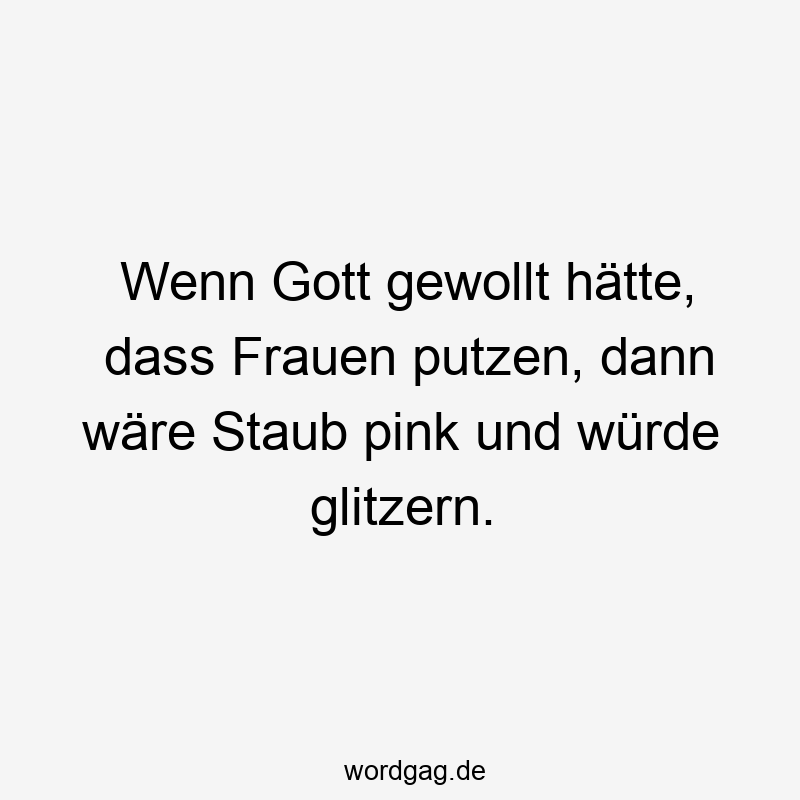 Wenn Gott gewollt hätte, dass Frauen putzen, dann wäre Staub pink und würde glitzern.

wordgag.de